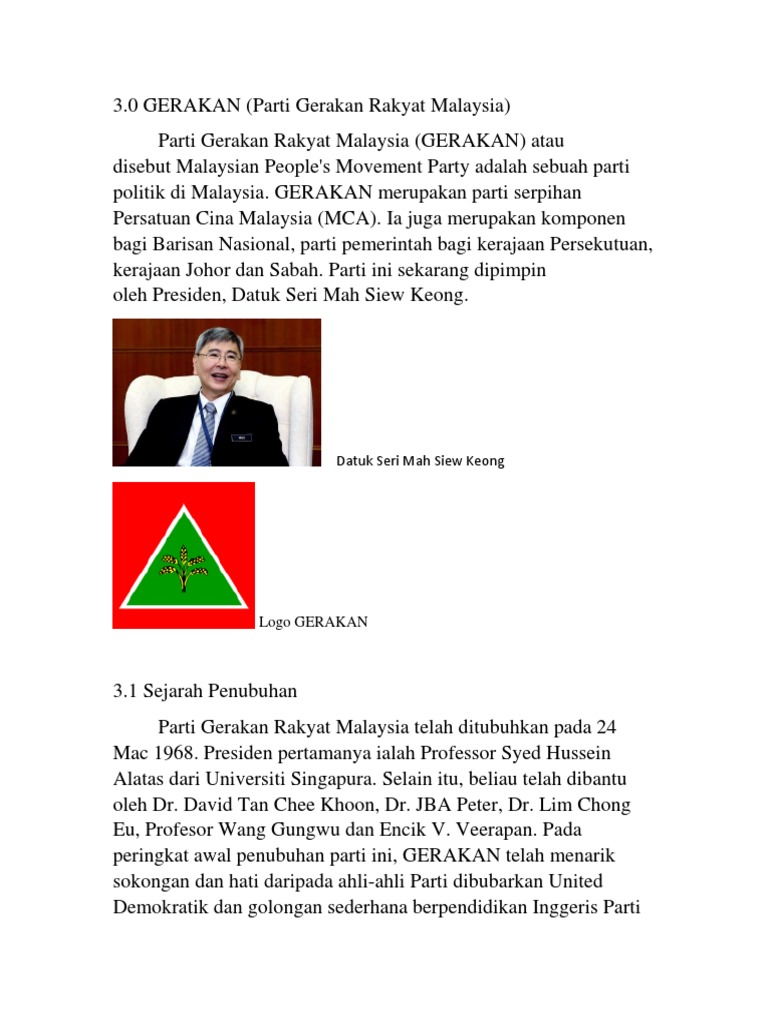 3.0 GERAKAN (Parti Gerakan Rakyat Malaysia)

Parti Gerakan Rakyat Malaysia (GERAKAN) atau disebut Malaysian People's Movement Party adalah sebuah parti politik di Malaysia. GERAKAN merupakan parti serpihan Persatuan Cina Malaysia (MCA). Ia juga merupakan komponen bagi Barisan Nasional, parti pemerintah bagi kerajaan Persekutuan, kerajaan Johor dan Sabah. Parti ini sekarang dipimpin oleh Presiden, Datuk Seri Mah Siew Keong.

Datuk Seri Mah Siew Keong

Logo GERAKAN

3.1 Sejarah Penubuhan

Parti Gerakan Rakyat Malaysia telah ditubuhkan pada 24 Mac 1968. Presiden pertamanya ialah Professor Syed Hussein Alatas dari Universiti Singapura. Selain itu, beliau telah dibantu oleh Dr. David Tan Chee Khoon, Dr. JBA Peter, Dr. Lim Chong Eu, Profesor Wang Gungwu dan Encik V. Veerapan. Pada peringkat awal penubuhan parti ini, GERAKAN telah menarik sokongan dan hati daripada ahli-ahli Parti dibubarkan United Demokratik dan golongan sederhana berpendidikan Inggeris Parti